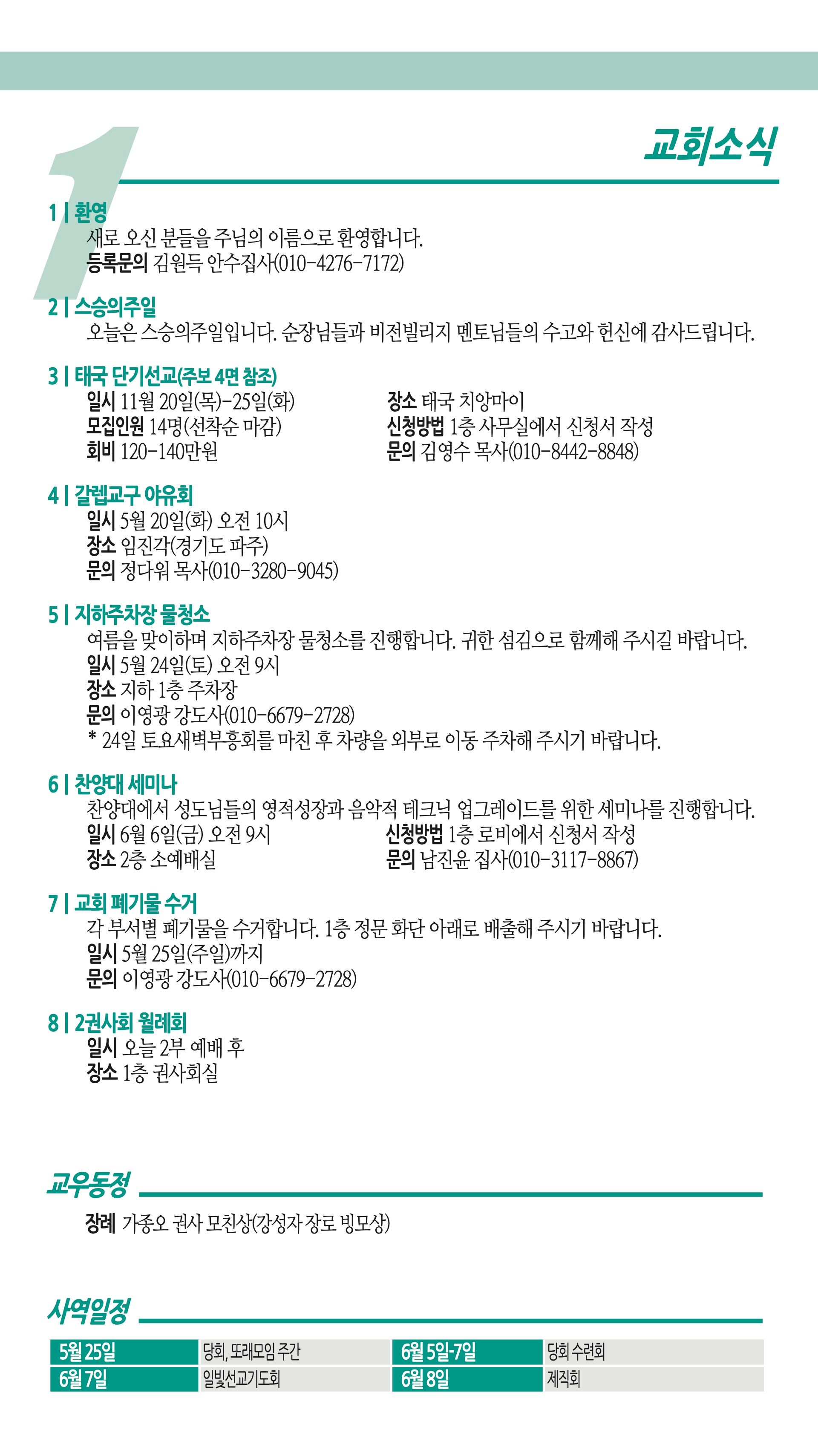 1

교회소식

1 | 환영
새로 오신 분들을 주님의 이름으로 환영합니다.
등록문의 김원득 안수집사(010-4276-7172)

2 | 스승의주일
오늘은 스승의주일입니다. 순장님들과 비전빌리지 멘토님들의 수고와 헌신에 감사드립니다.

3 | 태국 단기선교(주보 4면 참조)
일시 11월 20일(목)-25일(화)
모집인원 14명(선착순 마감)
회비 120-140만원
장소 태국 치앙마이
신청방법 1층 사무실에서 신청서 작성
문의 김영수 목사(010-8442-8848)

4 | 갈렙교구 야유회
일시 5월 20일(화) 오전 10시
장소 임진각(경기도 파주)
문의 정다워 목사(010-3280-9045)

5 | 지하주차장 물청소
여름을 맞이하며 지하주차장 물청소를 진행합니다. 귀한 섬김으로 함께해 주시길 바랍니다.
일시 5월 24일(토) 오전 9시
장소 지하 1층 주차장
문의 이영광 강도사(010-6679-2728)
* 24일 토요새벽부흥회를 마친 후 차량을 외부로 이동 주차해 주시기 바랍니다.

6 | 찬양대 세미나
찬양대에서 성도님들의 영적성장과 음악적 테크닉 업그레이드를 위한 세미나를 진행합니다.
일시 6월 6일(금) 오전 9시
장소 2층 소예배실
신청방법 1층 로비에서 신청서 작성
문의 남진윤 집사(010-3117-8867)

7 | 교회 폐기물 수거
각 부서별 폐기물을 수거합니다. 1층 정문 화단 아래로 배출해 주시기 바랍니다.
일시 5월 25일(주일)까지
문의 이영광 강도사(010-6679-2728)

8 | 2권사회 월례회
일시 오늘 2부 예배 후
장소 1층 권사회실

교우동정

장례 가종오 권사 모친상(강성자 장로 빙모상)

사역일정

| 5월 25일 | 당회, 또래모임 주간 | 6월 5일-7일 | 당회 수련회 |
|---|---|---|---|
| 6월 7일 | 일빛선교기도회 | 6월 8일 | 제직회 |